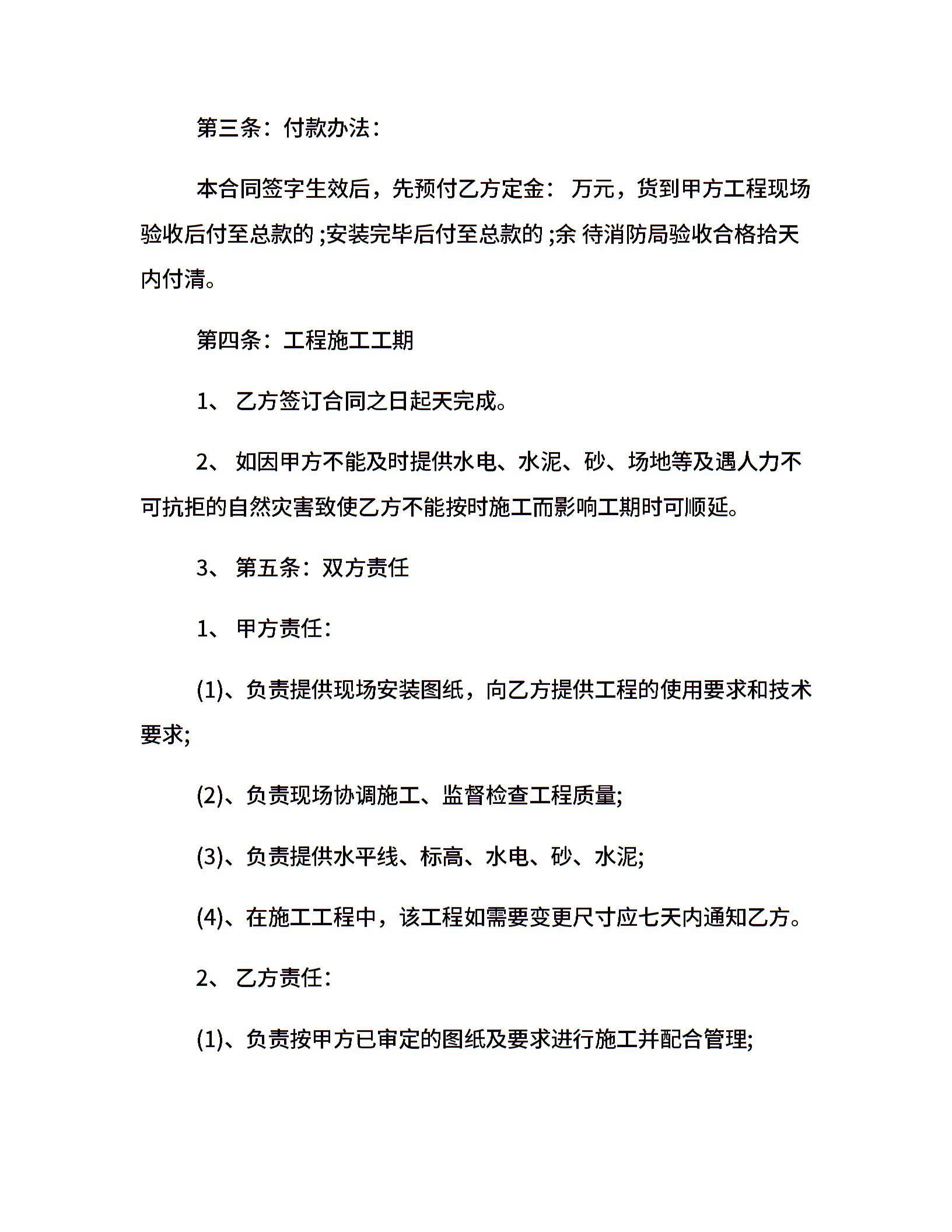 第三条：付款办法：

本合同签字生效后，先预付乙方定金： 万元，货到甲方工程现场验收后付至总款的 ;安装完毕后付至总款的 ;余 待消防局验收合格拾天内付清。

第四条：工程施工工期

1、 乙方签订合同之日起天完成。

2、 如因甲方不能及时提供水电、水泥、砂、场地等及遇人力不可抗拒的自然灾害致使乙方不能按时施工而影响工期时可顺延。

3、 第五条：双方责任

1、 甲方责任：

(1)、负责提供现场安装图纸，向乙方提供工程的使用要求和技术要求;

(2)、负责现场协调施工、监督检查工程质量;

(3)、负责提供水平线、标高、水电、砂、水泥;

(4)、在施工工程中，该工程如需要变更尺寸应七天内通知乙方。

2、 乙方责任：

(1)、负责按甲方已审定的图纸及要求进行施工并配合管理;